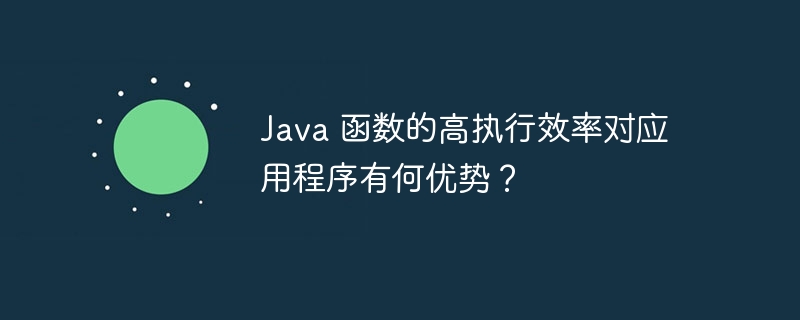 Java 函数的高执行效率对应用程序有何优势？